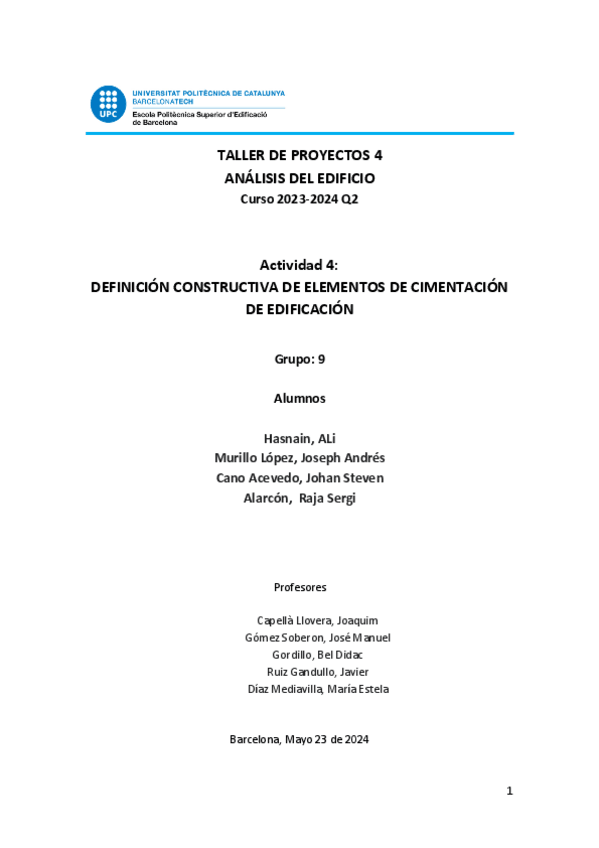 UPC
UNIVERSITAT POLITÈCNICA DE CATALUNYA
BARCELONATECH
Escola Politècnica Superior d'Edificació de Barcelona

TALLER DE PROYECTOS 4
ANÁLISIS DEL EDIFICIO
Curso 2023-2024 Q2

Actividad 4:
DEFINICIÓN CONSTRUCTIVA DE ELEMENTOS DE CIMENTACIÓN DE EDIFICACIÓN

Grupo: 9

Alumnos

Hasnain, ALi
Murillo López, Joseph Andrés
Cano Acevedo, Johan Steven
Alarcón, Raja Sergi

Profesores

Capellà Llovera, Joaquim
Gómez Soberon, José Manuel
Gordillo, Bel Didac
Ruiz Gandullo, Javier
Díaz Mediavilla, María Estela

Barcelona, Mayo 23 de 2024

1